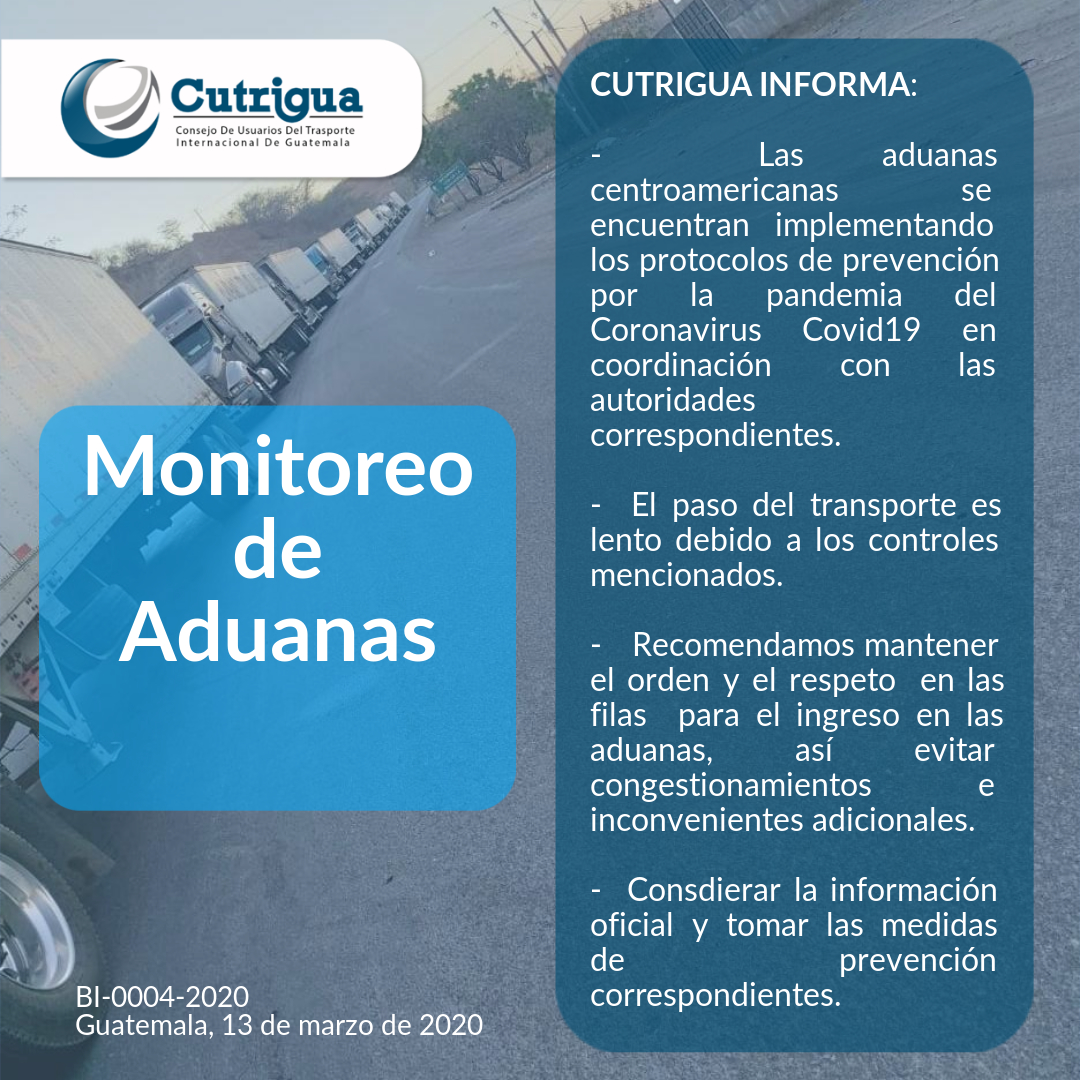 Cutrigua
Consejo De Usuarios Del Trasporte
Internacional De Guatemala

Monitoreo de Aduanas

BI-0004-2020
Guatemala, 13 de marzo de 2020

CUTRIGUA INFORMA:

- Las aduanas centroamericanas se encuentran implementando los protocolos de prevención por la pandemia del Coronavirus Covid19 en coordinación con las autoridades correspondientes.

- El paso del transporte es lento debido a los controles mencionados.

- Recomendamos mantener el orden y el respeto en las filas para el ingreso en las aduanas, así evitar congestionamientos e inconvenientes adicionales.

- Consdierar la información oficial y tomar las medidas de prevención correspondientes.